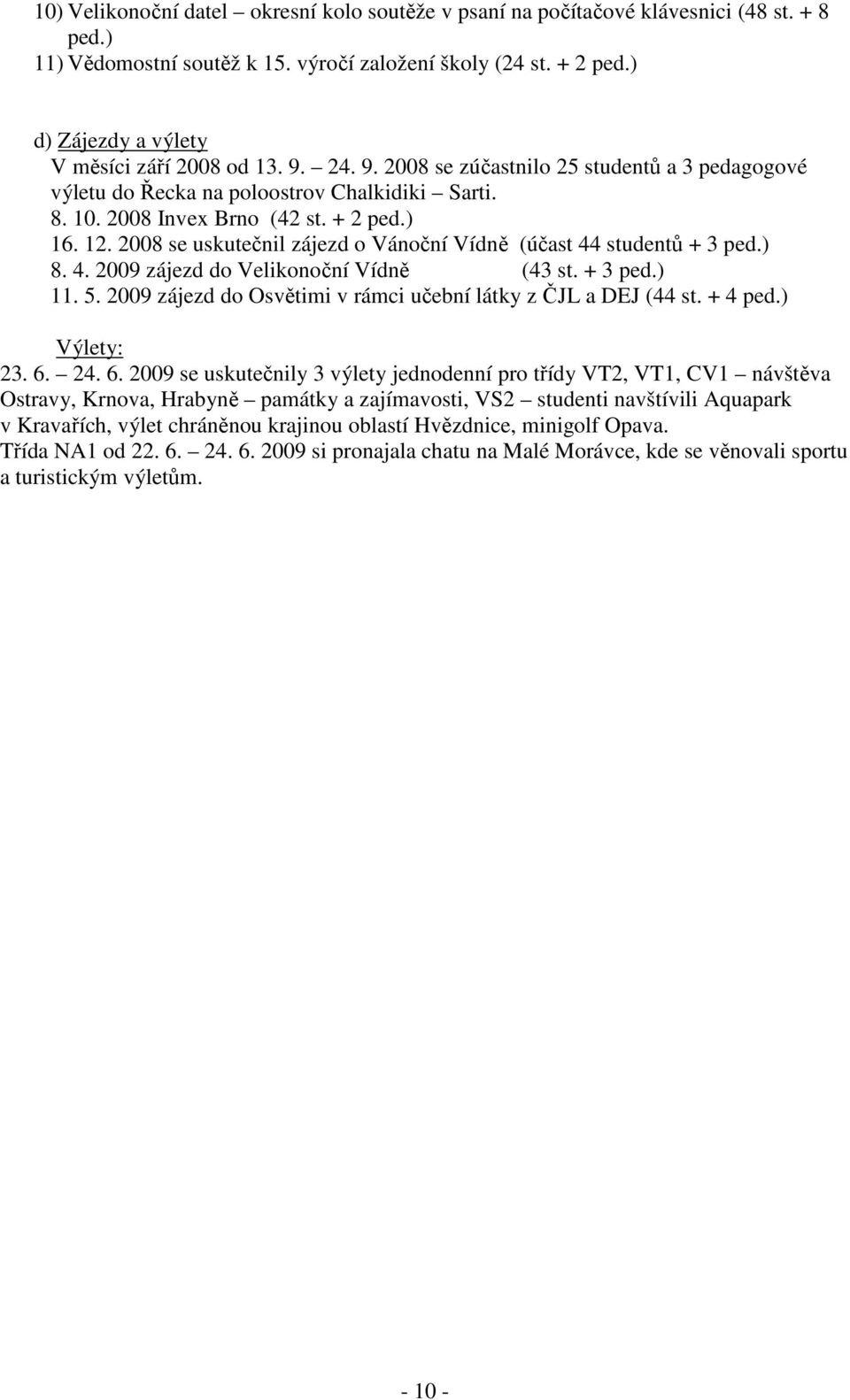 10) Velikonoční datel – okresní kolo soutěže v psaní na počítačové klávesnici (48 st. + 8 ped.)
11) Vědomostní soutěž k 15. výročí založení školy (24 st. + 2 ped.)

d) Zájezdy a výlety
V měsíci září 2008 od 13. 9. – 24. 9. 2008 se zúčastnilo 25 studentů a 3 pedagogové výletu do Řecka na poloostrov Chalkidiki – Sarti.
8. 10. 2008 Invex Brno (42 st. + 2 ped.)
16. 12. 2008 se uskutečnil zájezd o Vánoční Vídně (účast 44 studentů + 3 ped.)
8. 4. 2009 zájezd do Velikonoční Vídně (43 st. + 3 ped.)
11. 5. 2009 zájezd do Osvětimi v rámci učební látky z ČJL a DEJ (44 st. + 4 ped.)

Výlety:
23. 6. – 24. 6. 2009 se uskutečnily 3 výlety jednodenní pro třídy VT2, VT1, CV1 – návštěva Ostravy, Krnova, Hrabyně – památky a zajímavosti, VS2 – studenti navštívili Aquapark v Kravařích, výlet chráněnou krajinou oblastí Hvězdnice, minigolf Opava.
Třída NA1 od 22. 6. – 24. 6. 2009 si pronajala chatu na Malé Morávce, kde se věnovali sportu a turistickým výletům.

- 10 -